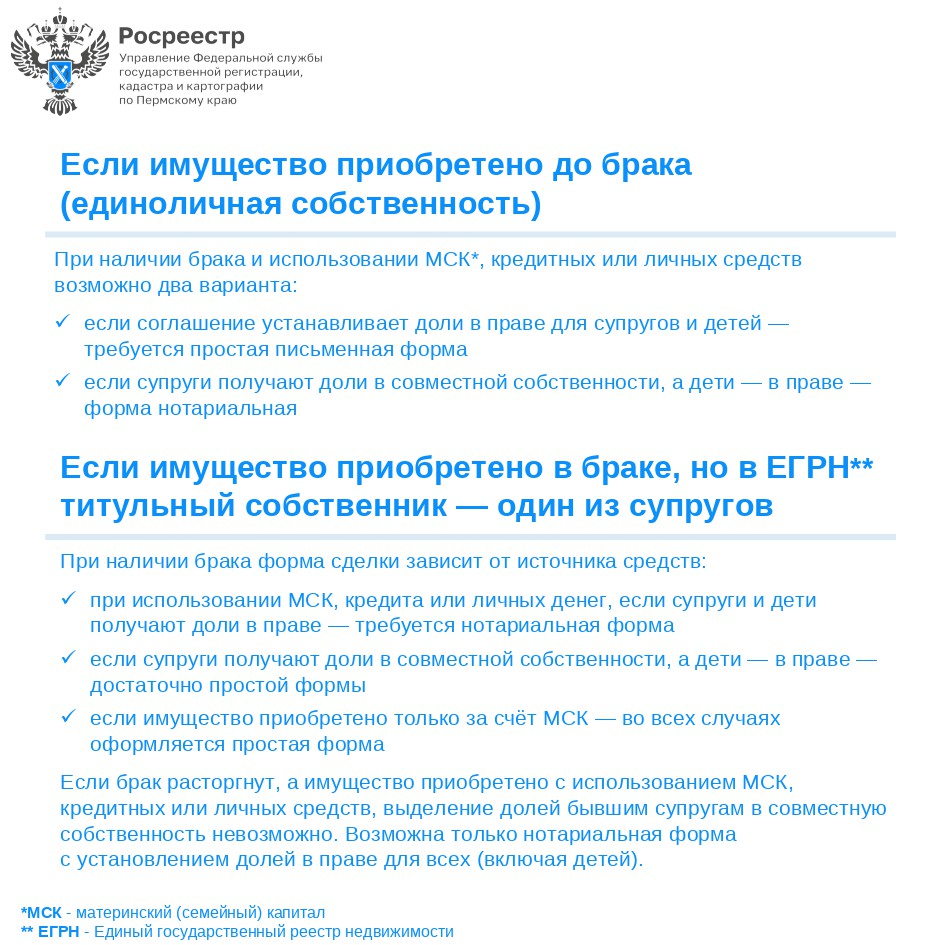 Росреестр
Управление Федеральной службы государственной регистрации, кадастра и картографии по Пермскому краю

Если имущество приобретено до брака (единоличная собственность)

При наличии брака и использовании МСК*, кредитных или личных средств возможно два варианта:

✓ если соглашение устанавливает доли в праве для супругов и детей — требуется простая письменная форма
✓ если супруги получают доли в совместной собственности, а дети — в праве — форма нотариальная

Если имущество приобретено в браке, но в ЕГРН** титульный собственник — один из супругов

При наличии брака форма сделки зависит от источника средств:

✓ при использовании МСК, кредита или личных денег, если супруги и дети получают доли в праве — требуется нотариальная форма
✓ если супруги получают доли в совместной собственности, а дети — в праве — достаточно простой формы
✓ если имущество приобретено только за счёт МСК — во всех случаях оформляется простая форма

Если брак расторгнут, а имущество приобретено с использованием МСК, кредитных или личных средств, выделение долей бывшим супругам в совместную собственность невозможно. Возможна только нотариальная форма с установлением долей в праве для всех (включая детей).

*МСК - материнский (семейный) капитал
** ЕГРН - Единый государственный реестр недвижимости